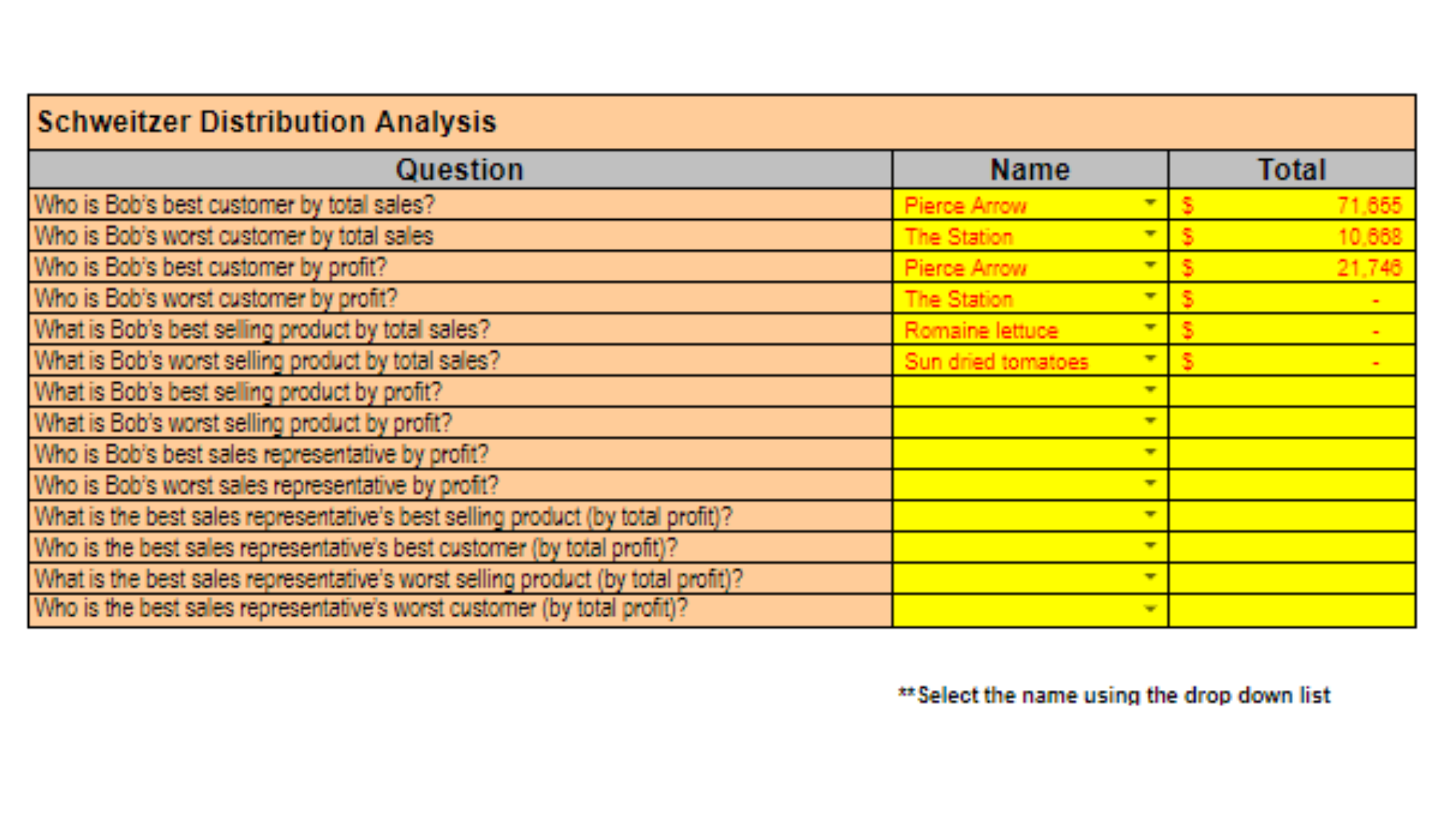 Schweitzer Distribution Analysis

| Question | Name | Total |
|---|---|---|
| Who is Bob's best customer by total sales? | Pierce Arrow | \$ 71,655 |
| Who is Bob's worst customer by total sales | The Station | \$ 10,668 |
| Who is Bob's best customer by profit? | Pierce Arrow | \$ 21,746 |
| Who is Bob's worst customer by profit? | The Station | \$ - |
| What is Bob's best selling product by total sales? | Romaine lettuce | \$ - |
| What is Bob's worst selling product by total sales? | Sun dried tomatoes | \$ - |
| What is Bob's best selling product by profit? | | |
| What is Bob's worst selling product by profit? | | |
| Who is Bob's best sales representative by profit? | | |
| Who is Bob's worst sales representative by profit? | | |
| What is the best sales representative's best selling product (by total profit)? | | |
| Who is the best sales representative's best customer (by total profit)? | | |
| What is the best sales representative's worst selling product (by total profit)? | | |
| Who is the best sales representative's worst customer (by total profit)? | | |

**Select the name using the drop down list